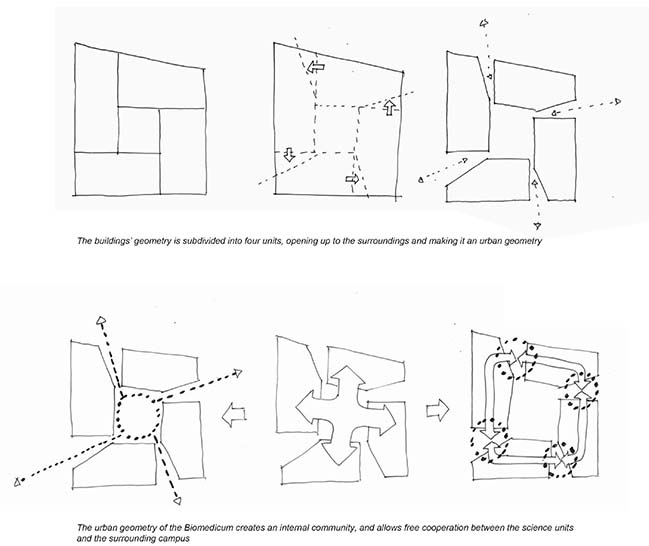 The buildings' geometry is subdivided into four units, opening up to the surroundings and making it an urban geometry

The urban geometry of the Biomedicum creates an internal community, and allows free cooperation between the science units and the surrounding campus